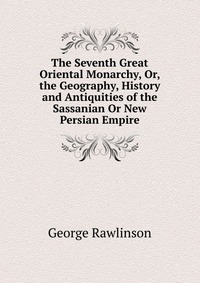 The Seventh Great Oriental Monarchy, Or, the Geography, History and Antiquities of the Sassanian Or New Persian Empire

George Rawlinson